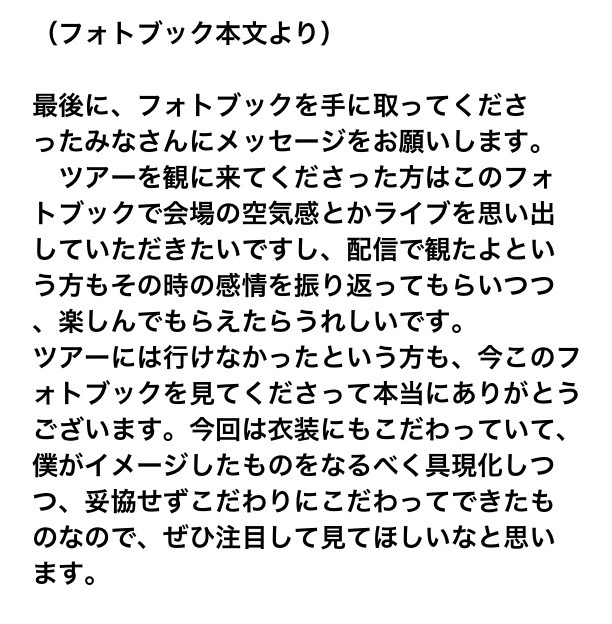 （フォトブック本文より）

最後に、フォトブックを手に取ってくださったみなさんにメッセージをお願いします。

ツアーを観に来てくださった方はこのフォトブックで会場の空気感とかライブを思い出していただきたいですし、配信で観たよという方もその時の感情を振り返ってもらいつつ、楽しんでもらえたらうれしいです。

ツアーには行けなかったという方も、今このフォトブックを見てくださって本当にありがとうございます。今回は衣装にもこだわっていて、僕がイメージしたものをなるべく具現化しつつ、妥協せずこだわりにこだわってできたものなので、ぜひ注目して見てほしいなと思います。